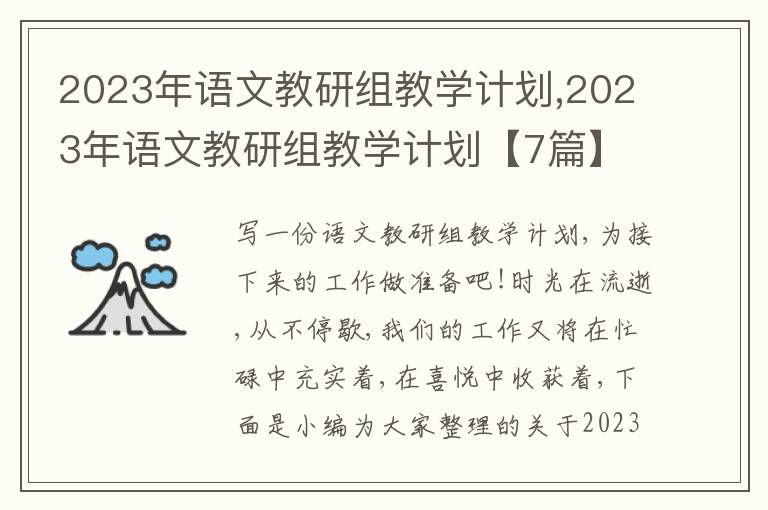 2023年语文教研组教学计划,2023年语文教研组教学计划【7篇】

写一份语文教研组教学计划，为接下来的工作做准备吧！时光在流逝，从不停歇，我们的工作又将在忙碌中充实着，在喜悦中收获着，下面是小编为大家整理的关于2023